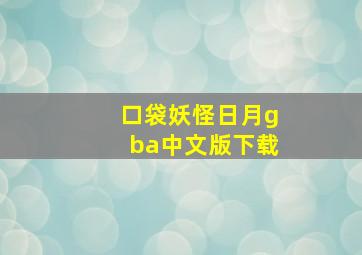 口袋妖怪日月gba中文版下载